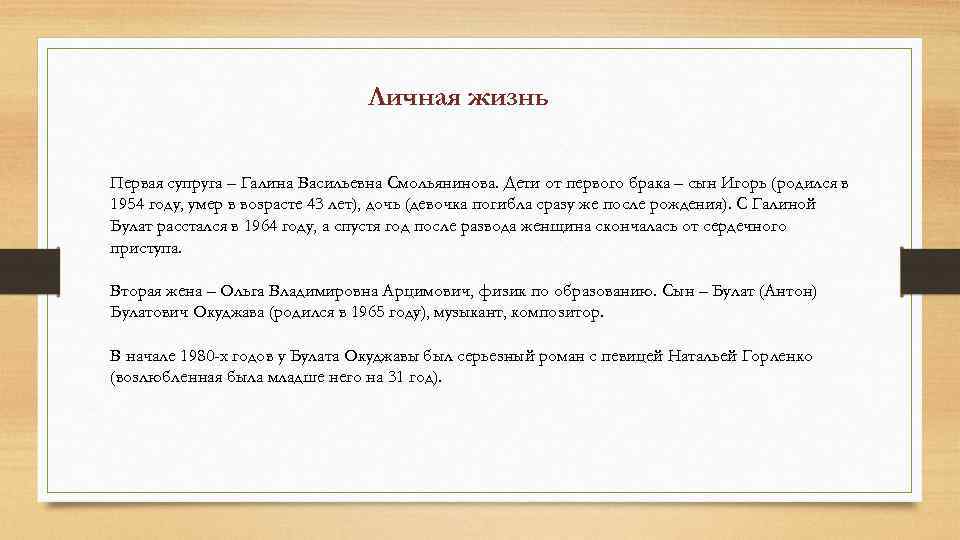 Личная жизнь

Первая супруга – Галина Васильевна Смольянинова. Дети от первого брака – сын Игорь (родился в 1954 году, умер в возрасте 43 лет), дочь (девочка погибла сразу же после рождения). С Галиной Булат расстался в 1964 году, а спустя год после развода женщина скончалась от сердечного приступа.

Вторая жена – Ольга Владимировна Арцимович, физик по образованию. Сын – Булат (Антон) Булатович Окуджава (родился в 1965 году), музыкант, композитор.

В начале 1980-х годов у Булата Окуджавы был серьезный роман с певицей Натальей Горленко (возлюбленная была младше него на 31 год).